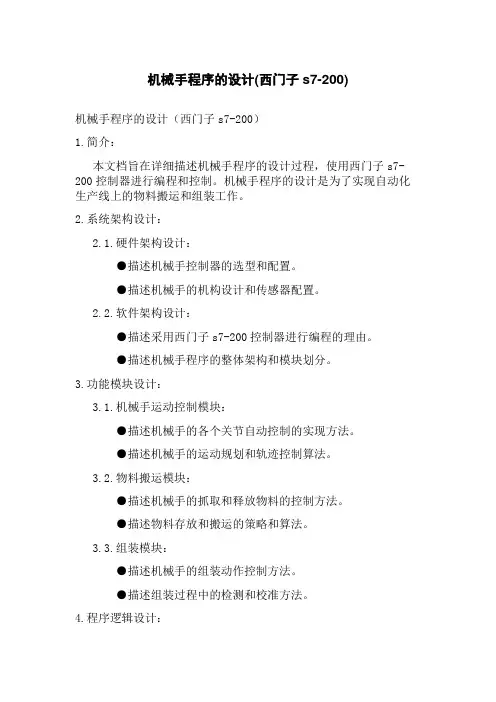 机械手程序的设计(西门子 s7-200)

机械手程序的设计（西门子 s7-200）

1.简介：

本文档旨在详细描述机械手程序的设计过程，使用西门子 s7-200 控制器进行编程和控制。机械手程序的设计是为了实现自动化生产线上的物料搬运和组装工作。

2.系统架构设计：

2.1.硬件架构设计：

●描述机械手控制器的选型和配置。

●描述机械手的机构设计和传感器配置。

2.2.软件架构设计：

●描述采用西门子 s7-200 控制器进行编程的理由。

●描述机械手程序的整体架构和模块划分。

3.功能模块设计：

3.1.机械手运动控制模块：

●描述机械手的各个关节自动控制的实现方法。

●描述机械手的运动规划和轨迹控制算法。

3.2.物料搬运模块：

●描述机械手的抓取和释放物料的控制方法。

●描述物料存放和搬运的策略和算法。

3.3.组装模块：

●描述机械手的组装动作控制方法。

●描述组装过程中的检测和校准方法。

4.程序逻辑设计：